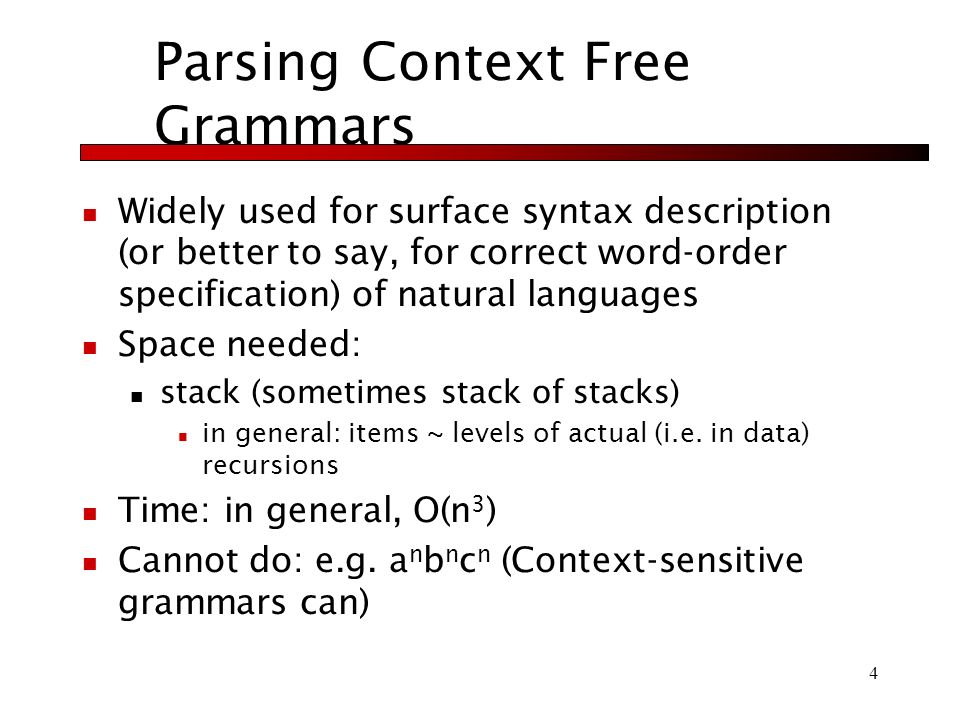 Parsing Context Free Grammars

- Widely used for surface syntax description (or better to say, for correct word-order specification) of natural languages
- Space needed:
  - stack (sometimes stack of stacks)
    - in general: items ~ levels of actual (i.e. in data) recursions
- Time: in general, $O(n^3)$
- Cannot do: e.g. $a^n b^n c^n$ (Context-sensitive grammars can)

4